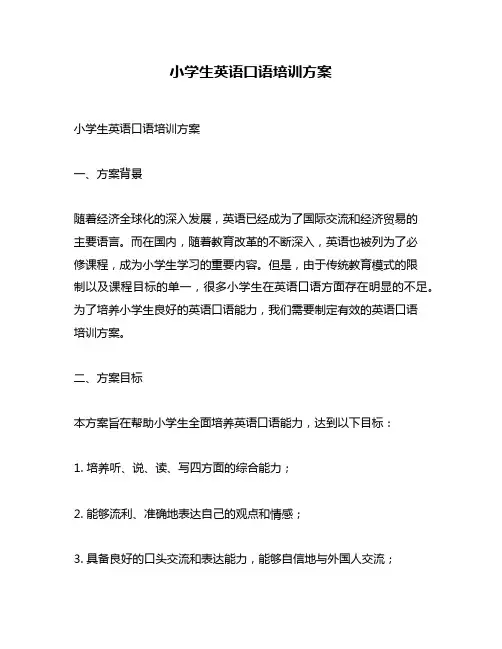 小学生英语口语培训方案

小学生英语口语培训方案

一、方案背景

随着经济全球化的深入发展，英语已经成为了国际交流和经济贸易的主要语言。而在国内，随着教育改革的不断深入，英语也被列为了必修课程，成为小学生学习的重要内容。但是，由于传统教育模式的限制以及课程目标的单一，很多小学生在英语口语方面存在明显的不足。为了培养小学生良好的英语口语能力，我们需要制定有效的英语口语培训方案。

二、方案目标

本方案旨在帮助小学生全面培养英语口语能力，达到以下目标：

1. 培养听、说、读、写四方面的综合能力；

2. 能够流利、准确地表达自己的观点和情感；

3. 具备良好的口头交流和表达能力，能够自信地与外国人交流；